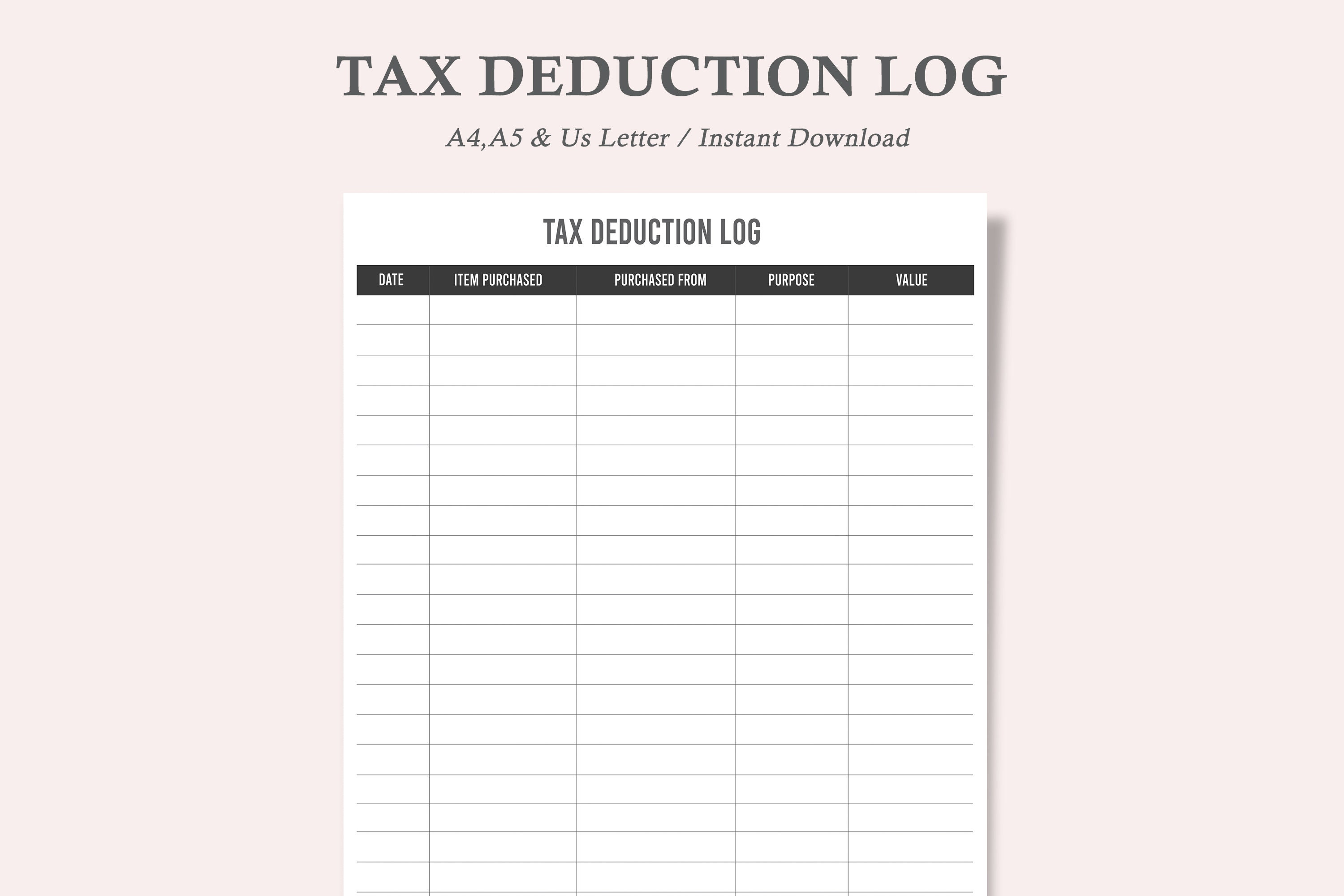 TAX DEDUCTION LOG

A4,A5 & Us Letter / Instant Download

TAX DEDUCTION LOG

| DATE | ITEM PURCHASED | PURCHASED FROM | PURPOSE | VALUE |
|---|---|---|---|---|
| | | | | |
| | | | | |
| | | | | |
| | | | | |
| | | | | |
| | | | | |
| | | | | |
| | | | | |
| | | | | |
| | | | | |
| | | | | |
| | | | | |
| | | | | |
| | | | | |
| | | | | |
| | | | | |
| | | | | |
| | | | | |
| | | | | |
| | | | | |